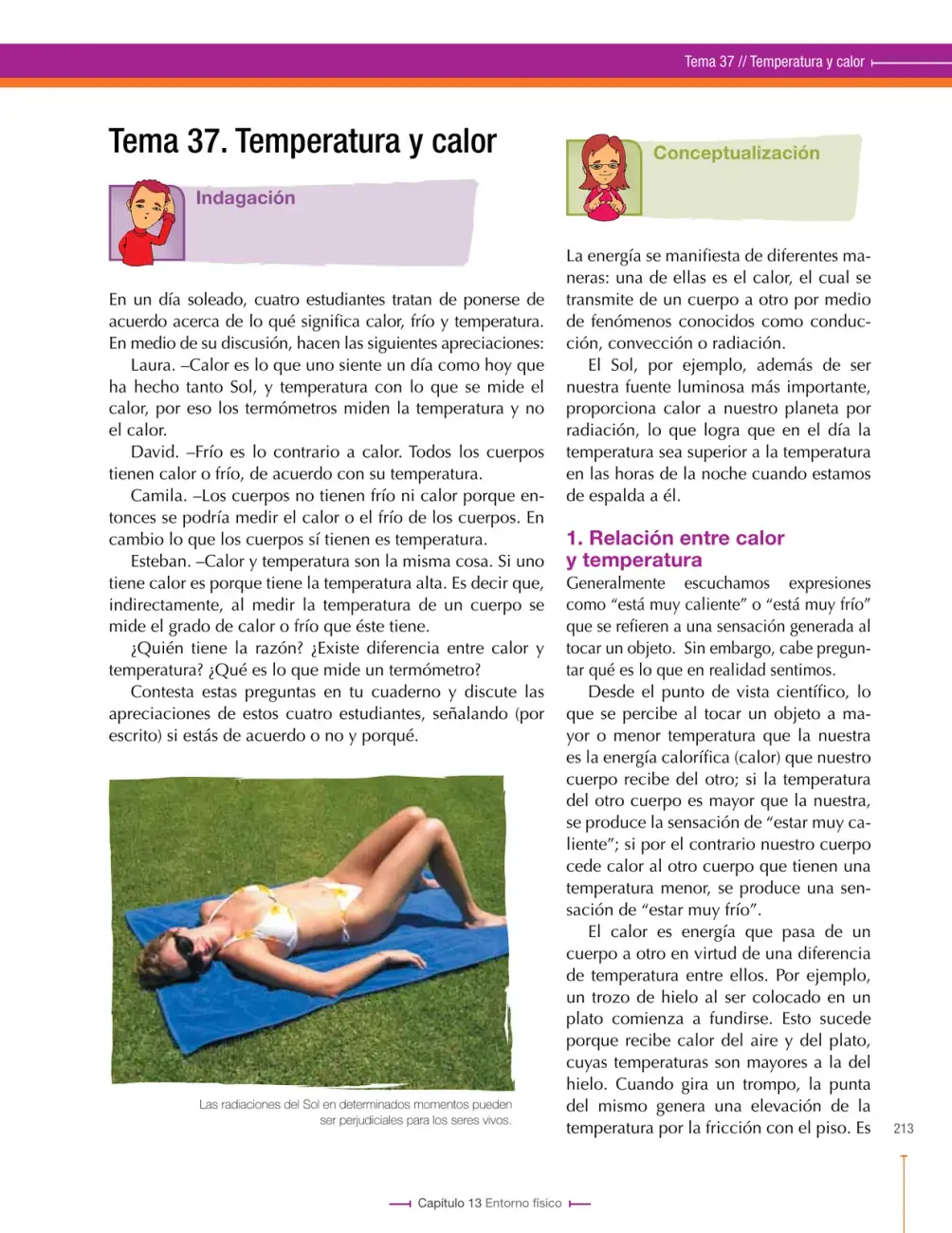 Tema 37 // Temperatura y calor

Tema 37. Temperatura y calor

Indagación

En un día soleado, cuatro estudiantes tratan de ponerse de acuerdo acerca de lo qué significa calor, frío y temperatura. En medio de su discusión, hacen las siguientes apreciaciones:

Laura. –Calor es lo que uno siente un día como hoy que ha hecho tanto Sol, y temperatura con lo que se mide el calor, por eso los termómetros miden la temperatura y no el calor.

David. –Frío es lo contrario a calor. Todos los cuerpos tienen calor o frío, de acuerdo con su temperatura.

Camila. –Los cuerpos no tienen frío ni calor porque entonces se podría medir el calor o el frío de los cuerpos. En cambio lo que los cuerpos sí tienen es temperatura.

Esteban. –Calor y temperatura son la misma cosa. Si uno tiene calor es porque tiene la temperatura alta. Es decir que, indirectamente, al medir la temperatura de un cuerpo se mide el grado de calor o frío que éste tiene.

¿Quién tiene la razón? ¿Existe diferencia entre calor y temperatura? ¿Qué es lo que mide un termómetro?

Contesta estas preguntas en tu cuaderno y discute las apreciaciones de estos cuatro estudiantes, señalando (por escrito) si estás de acuerdo o no y porqué.

Las radiaciones del Sol en determinados momentos pueden ser perjudiciales para los seres vivos.

Conceptualización

La energía se manifiesta de diferentes maneras: una de ellas es el calor, el cual se transmite de un cuerpo a otro por medio de fenómenos conocidos como conducción, convección o radiación.

El Sol, por ejemplo, además de ser nuestra fuente luminosa más importante, proporciona calor a nuestro planeta por radiación, lo que logra que en el día la temperatura sea superior a la temperatura en las horas de la noche cuando estamos de espalda a él.

1. Relación entre calor y temperatura

Generalmente escuchamos expresiones como "está muy caliente" o "está muy frío" que se refieren a una sensación generada al tocar un objeto. Sin embargo, cabe preguntar qué es lo que en realidad sentimos.

Desde el punto de vista científico, lo que se percibe al tocar un objeto a mayor o menor temperatura que la nuestra es la energía calorífica (calor) que nuestro cuerpo recibe del otro; si la temperatura del otro cuerpo es mayor que la nuestra, se produce la sensación de "estar muy caliente"; si por el contrario nuestro cuerpo cede calor al otro cuerpo que tienen una temperatura menor, se produce una sensación de "estar muy frío".

El calor es energía que pasa de un cuerpo a otro en virtud de una diferencia de temperatura entre ellos. Por ejemplo, un trozo de hielo al ser colocado en un plato comienza a fundirse. Esto sucede porque recibe calor del aire y del plato, cuyas temperaturas son mayores a la del hielo. Cuando gira un trompo, la punta del mismo genera una elevación de la temperatura por la fricción con el piso. Es

213

Capítulo 13 Entorno físico